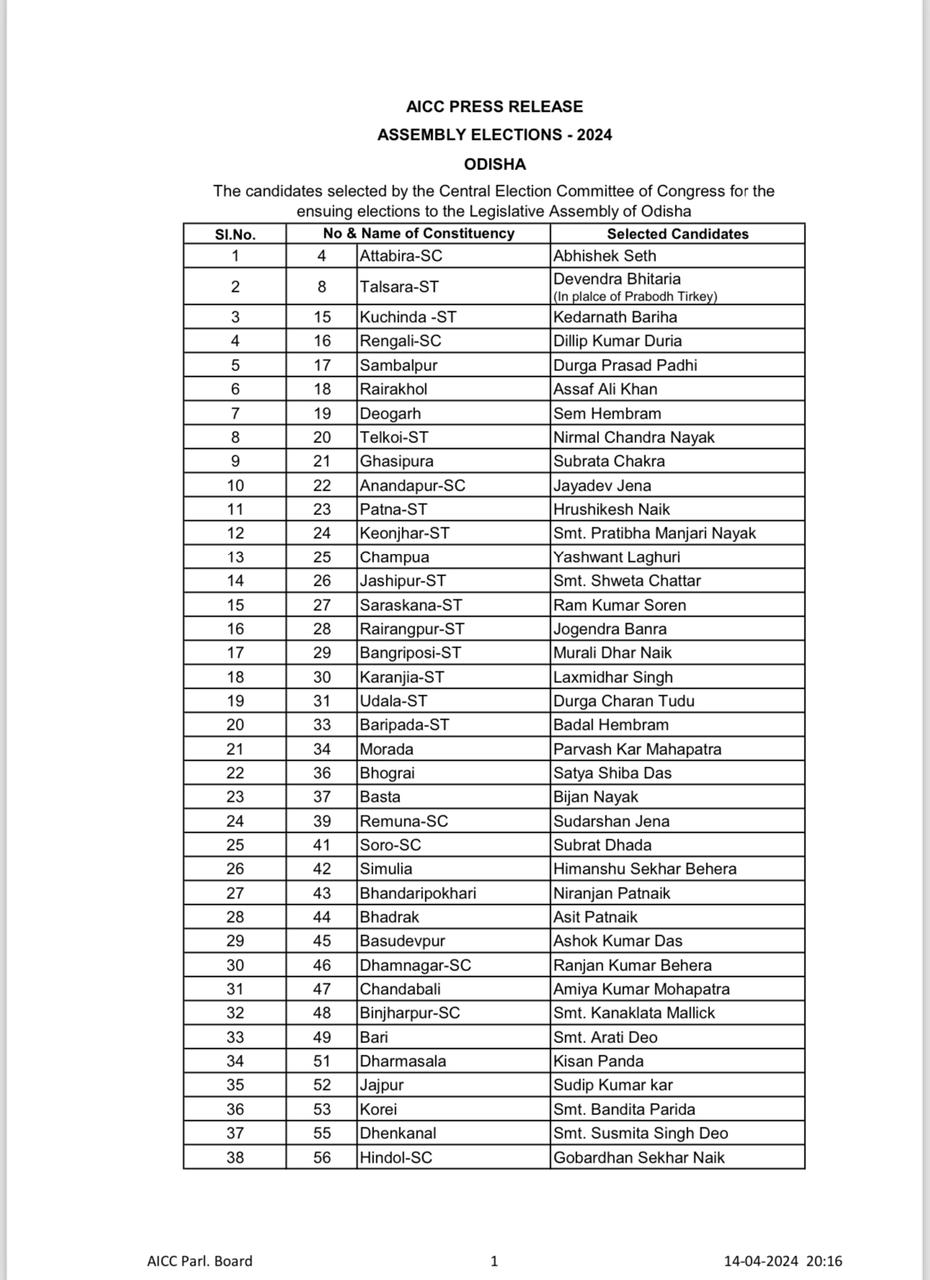 AICC PRESS RELEASE
ASSEMBLY ELECTIONS - 2024
ODISHA

The candidates selected by the Central Election Committee of Congress for the ensuing elections to the Legislative Assembly of Odisha

| Sl.No. | No & Name of Constituency | | Selected Candidates |
|---|---|---|---|
| 1 | 4 | Attabira-SC | Abhishek Seth |
| 2 | 8 | Talsara-ST | Devendra Bhitaria (In plalce of Prabodh Tirkey) |
| 3 | 15 | Kuchinda -ST | Kedarnath Bariha |
| 4 | 16 | Rengali-SC | Dillip Kumar Duria |
| 5 | 17 | Sambalpur | Durga Prasad Padhi |
| 6 | 18 | Rairakhol | Assaf Ali Khan |
| 7 | 19 | Deogarh | Sem Hembram |
| 8 | 20 | Telkoi-ST | Nirmal Chandra Nayak |
| 9 | 21 | Ghasipura | Subrata Chakra |
| 10 | 22 | Anandapur-SC | Jayadev Jena |
| 11 | 23 | Patna-ST | Hrushikesh Naik |
| 12 | 24 | Keonjhar-ST | Smt. Pratibha Manjari Nayak |
| 13 | 25 | Champua | Yashwant Laghuri |
| 14 | 26 | Jashipur-ST | Smt. Shweta Chattar |
| 15 | 27 | Saraskana-ST | Ram Kumar Soren |
| 16 | 28 | Rairangpur-ST | Jogendra Banra |
| 17 | 29 | Bangriposi-ST | Murali Dhar Naik |
| 18 | 30 | Karanjia-ST | Laxmidhar Singh |
| 19 | 31 | Udala-ST | Durga Charan Tudu |
| 20 | 33 | Baripada-ST | Badal Hembram |
| 21 | 34 | Morada | Parvash Kar Mahapatra |
| 22 | 36 | Bhograi | Satya Shiba Das |
| 23 | 37 | Basta | Bijan Nayak |
| 24 | 39 | Remuna-SC | Sudarshan Jena |
| 25 | 41 | Soro-SC | Subrat Dhada |
| 26 | 42 | Simulia | Himanshu Sekhar Behera |
| 27 | 43 | Bhandaripokhari | Niranjan Patnaik |
| 28 | 44 | Bhadrak | Asit Patnaik |
| 29 | 45 | Basudevpur | Ashok Kumar Das |
| 30 | 46 | Dhamnagar-SC | Ranjan Kumar Behera |
| 31 | 47 | Chandabali | Amiya Kumar Mohapatra |
| 32 | 48 | Binjharpur-SC | Smt. Kanaklata Mallick |
| 33 | 49 | Bari | Smt. Arati Deo |
| 34 | 51 | Dharmasala | Kisan Panda |
| 35 | 52 | Jajpur | Sudip Kumar kar |
| 36 | 53 | Korei | Smt. Bandita Parida |
| 37 | 55 | Dhenkanal | Smt. Susmita Singh Deo |
| 38 | 56 | Hindol-SC | Gobardhan Sekhar Naik |

AICC Parl. Board 1 14-04-2024 20:16